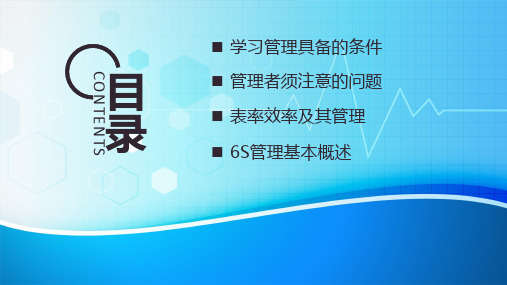 CONTENTS
目录

■ 学习管理具备的条件

■ 管理者须注意的问题

■ 表率效率及其管理

■ 6S管理基本概述